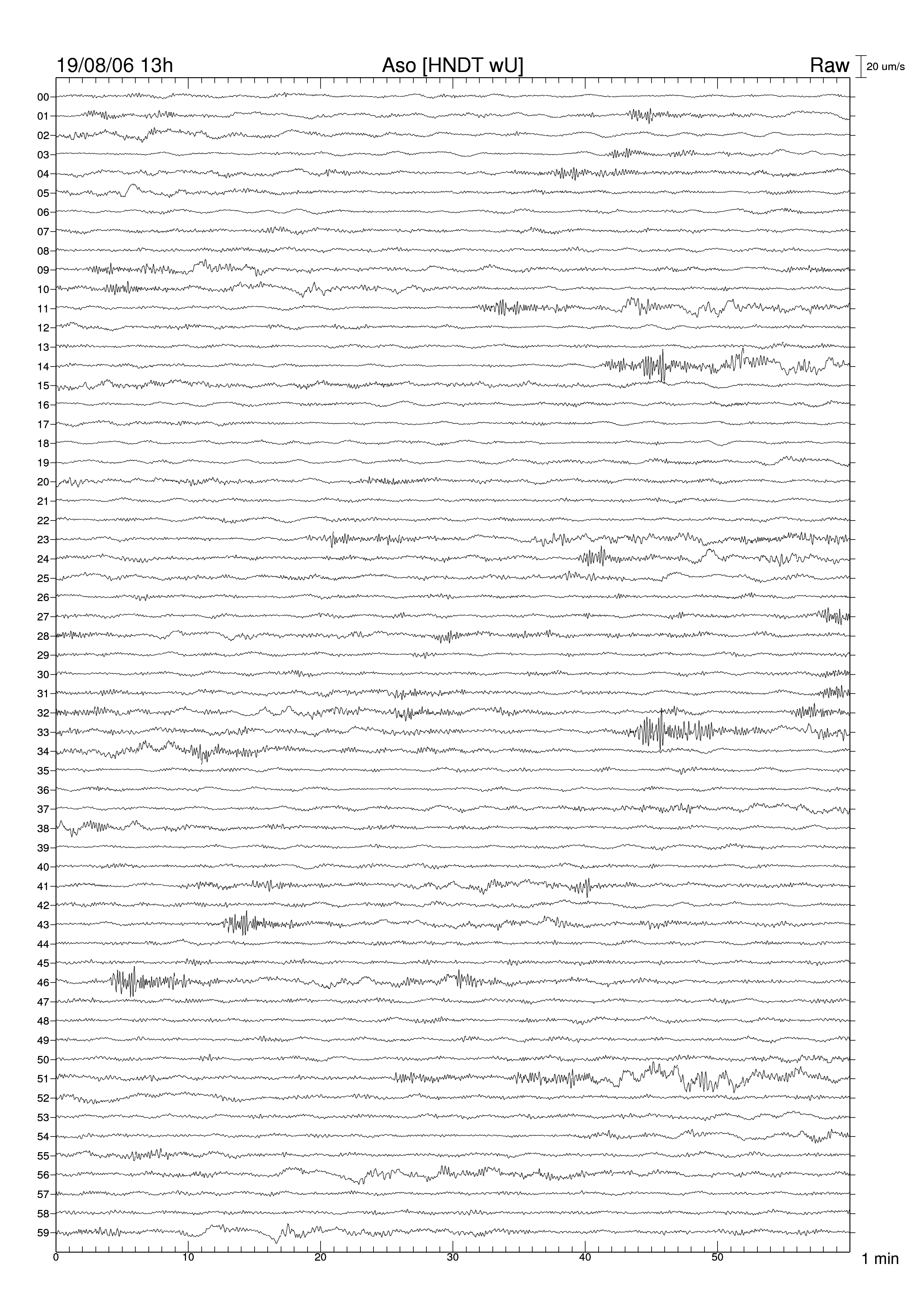 19/08/06 13h
Aso [HNDT wU]
Raw
20 um/s

00
01
02
03
04
05
06
07
08
09
10
11
12
13
14
15
16
17
18
19
20
21
22
23
24
25
26
27
28
29
30
31
32
33
34
35
36
37
38
39
40
41
42
43
44
45
46
47
48
49
50
51
52
53
54
55
56
57
58
59

0
10
20
30
40
50
1 min